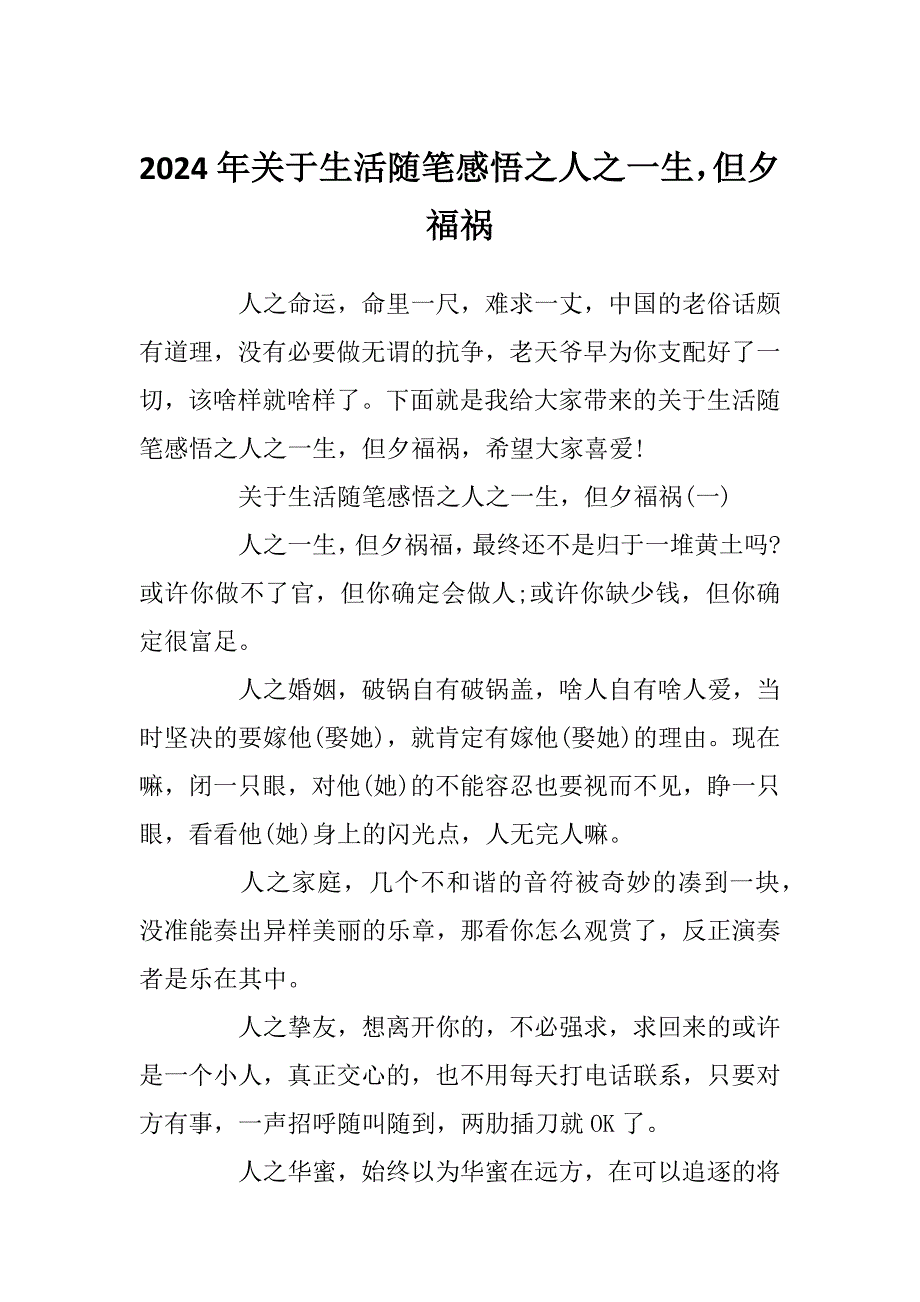 2024年关于生活随笔感悟之人之一生，但夕福祸

人之命运，命里一尺，难求一丈，中国的老俗话颇有道理，没有必要做无谓的抗争，老天爷早为你支配好了一切，该啥样就啥样了。下面就是我给大家带来的关于生活随笔感悟之人之一生，但夕福祸，希望大家喜爱！

关于生活随笔感悟之人之一生，但夕福祸(一)

人之一生，但夕祸福，最终还不是归于一堆黄土吗?或许你做不了官，但你确定会做人;或许你缺少钱，但你确定很富足。

人之婚姻，破锅自有破锅盖，啥人自有啥人爱，当时坚决的要嫁他(娶她)，就肯定有嫁他(娶她)的理由。现在嘛，闭一只眼，对他(她)的不能容忍也要视而不见，睁一只眼，看看他(她)身上的闪光点，人无完人嘛。

人之家庭，几个不和谐的音符被奇妙的凑到一块，没准能奏出异样美丽的乐章，那看你怎么观赏了，反正演奏者是乐在其中。

人之挚友，想离开你的，不必强求，求回来的或许是一个小人，真正交心的，也不用每天打电话联系，只要对方有事，一声招呼随叫随到，两肋插刀就OK了。

人之华蜜，始终以为华蜜在远方，在可以追逐的将